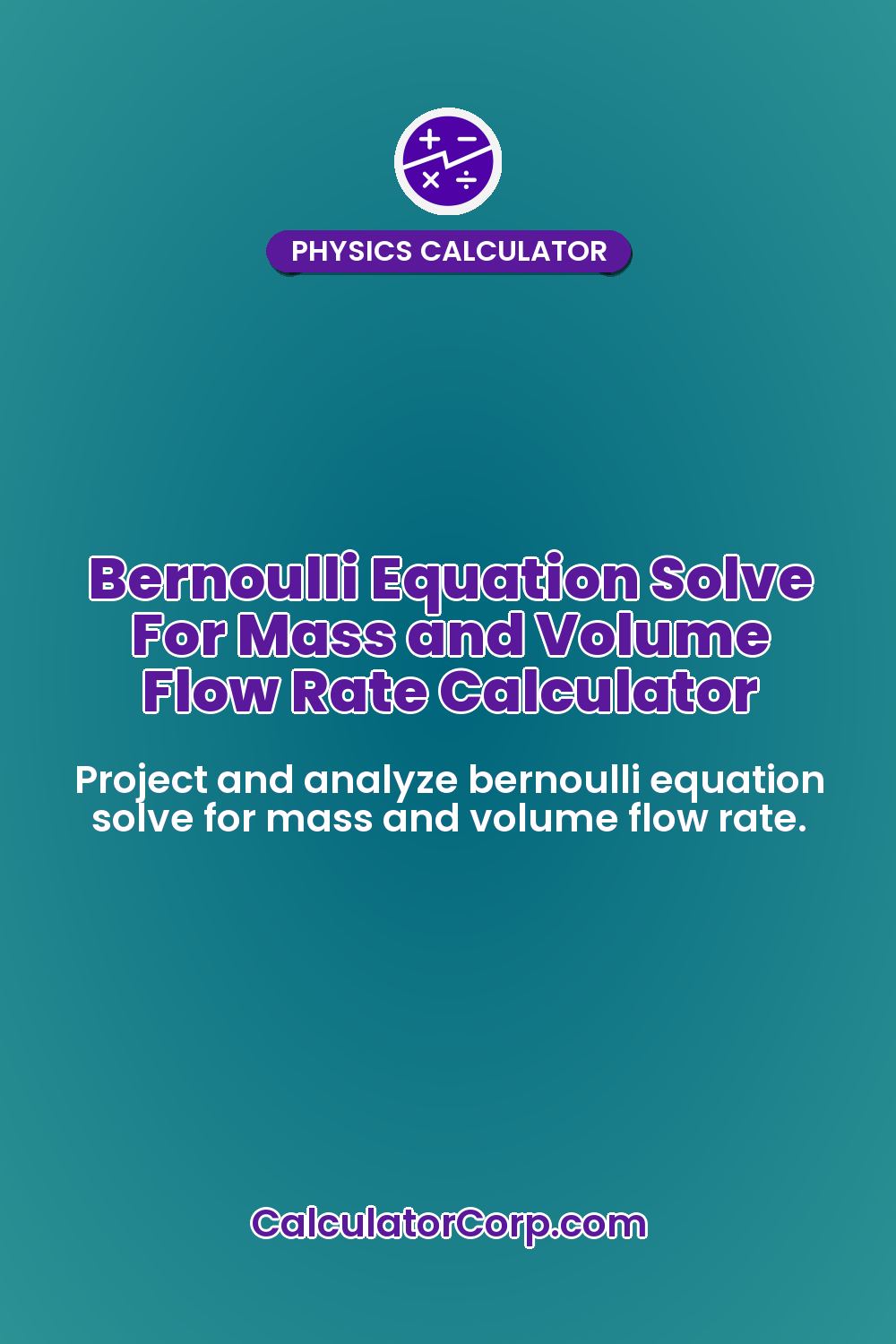 PHYSICS CALCULATOR

Bernoulli Equation Solve For Mass and Volume Flow Rate Calculator

Project and analyze bernoulli equation solve for mass and volume flow rate.

CalculatorCorp.com